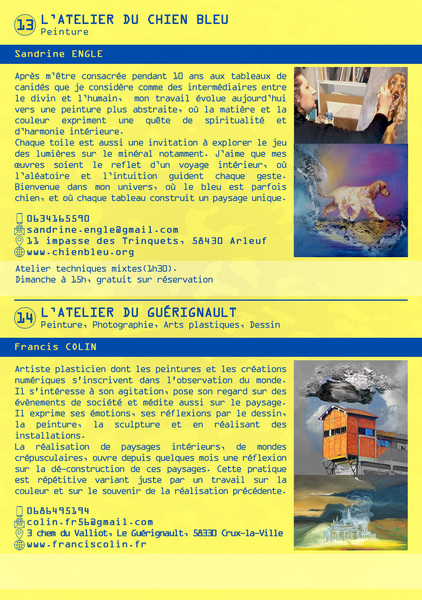 13 L'ATELIER DU CHIEN BLEU
Peinture

Sandrine ENGLE

Après m'être consacrée pendant 10 ans aux tableaux de canidés que je considère comme des intermédiaires entre le divin et l'humain, mon travail évolue aujourd'hui vers une peinture plus abstraite, où la matière et la couleur expriment une quête de spiritualité et d'harmonie intérieure.
Chaque toile est aussi une invitation à explorer le jeu des lumières sur le minéral notamment. J'aime que mes œuvres soient le reflet d'un voyage intérieur, où l'aléatoire et l'intuition guident chaque geste. Bienvenue dans mon univers, où le bleu est parfois chien, et où chaque tableau construit un paysage unique.

0634165590
sandrine.engle@gmail.com
11 impasse des Trinquets, 58430 Arleuf
www.chienbleu.org

Atelier techniques mixtes(1h30).
Dimanche à 15h, gratuit sur réservation

14 L'ATELIER DU GUÉRIGNAULT
Peinture, Photographie, Arts plastiques, Dessin

Francis COLIN

Artiste plasticien dont les peintures et les créations numériques s'inscrivent dans l'observation du monde. Il s'intéresse à son agitation, pose son regard sur des évènements de société et médite aussi sur le paysage. Il exprime ses émotions, ses réflexions par le dessin, la peinture, la sculpture et en réalisant des installations.
La réalisation de paysages intérieurs, de mondes crépusculaires, ouvre depuis quelques mois une réflexion sur la dé-construction de ces paysages. Cette pratique est répétitive variant juste par un travail sur la couleur et sur le souvenir de la réalisation précédente.

0686495194
colin.fr56@gmail.com
3 chem du Valliot, Le Guérignault, 58330 Crux-la-Ville
www.franciscolin.fr